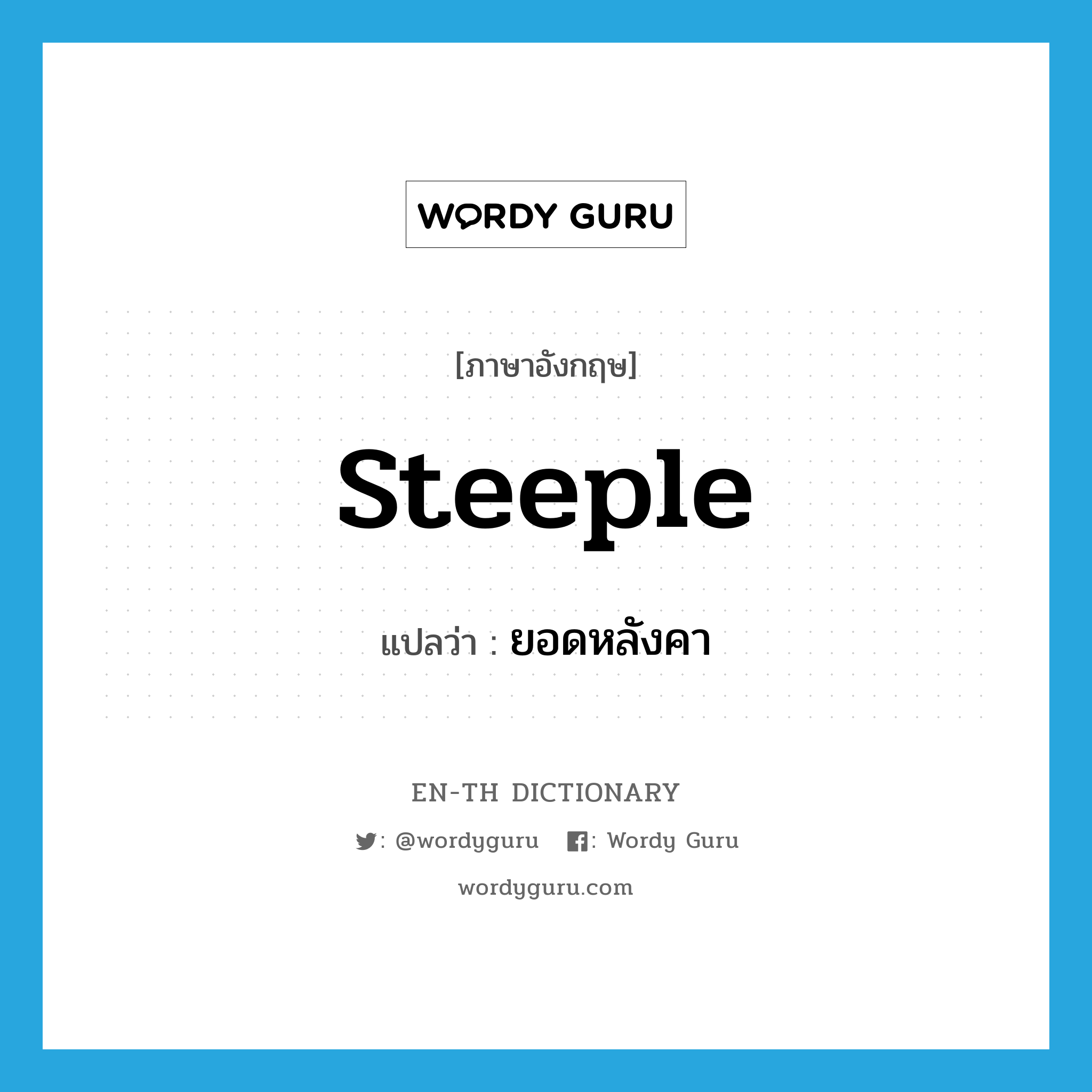 WORDY GURU

[ภาษาอังกฤษ]

steeple

แปลว่า : ยอดหลังคา

EN-TH DICTIONARY

: @wordyguru : Wordy Guru

wordyguru.com